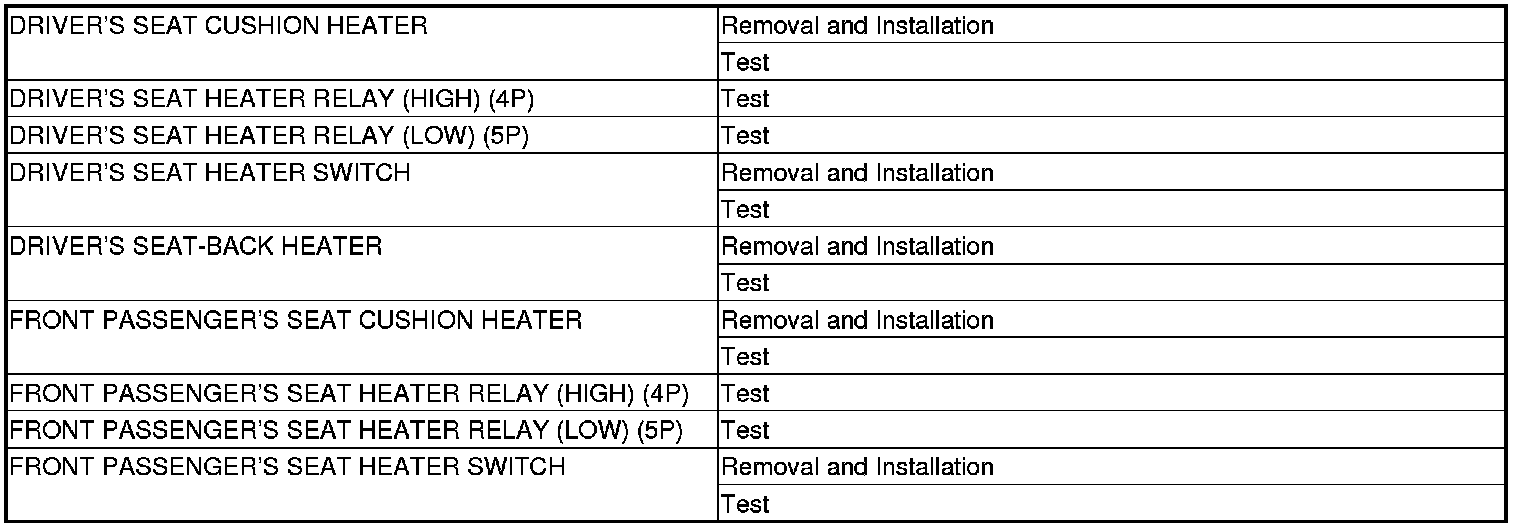 | DRIVER'S SEAT CUSHION HEATER | Removal and Installation |
|---|---|
| | Test |
| DRIVER'S SEAT HEATER RELAY (HIGH) (4P) | Test |
| DRIVER'S SEAT HEATER RELAY (LOW) (5P) | Test |
| DRIVER'S SEAT HEATER SWITCH | Removal and Installation |
| | Test |
| DRIVER'S SEAT-BACK HEATER | Removal and Installation |
| | Test |
| FRONT PASSENGER'S SEAT CUSHION HEATER | Removal and Installation |
| | Test |
| FRONT PASSENGER'S SEAT HEATER RELAY (HIGH) (4P) | Test |
| FRONT PASSENGER'S SEAT HEATER RELAY (LOW) (5P) | Test |
| FRONT PASSENGER'S SEAT HEATER SWITCH | Removal and Installation |
| | Test |